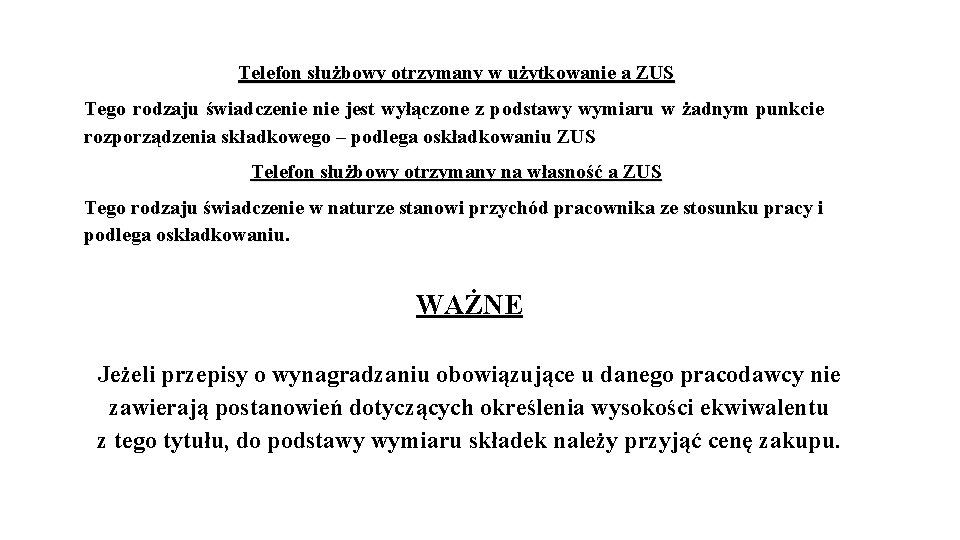 Telefon służbowy otrzymany w użytkowanie a ZUS

Tego rodzaju świadczenie nie jest wyłączone z podstawy wymiaru w żadnym punkcie rozporządzenia składkowego – podlega oskładkowaniu ZUS

Telefon służbowy otrzymany na własność a ZUS

Tego rodzaju świadczenie w naturze stanowi przychód pracownika ze stosunku pracy i podlega oskładkowaniu.

WAŻNE

Jeżeli przepisy o wynagradzaniu obowiązujące u danego pracodawcy nie zawierają postanowień dotyczących określenia wysokości ekwiwalentu z tego tytułu, do podstawy wymiaru składek należy przyjąć cenę zakupu.